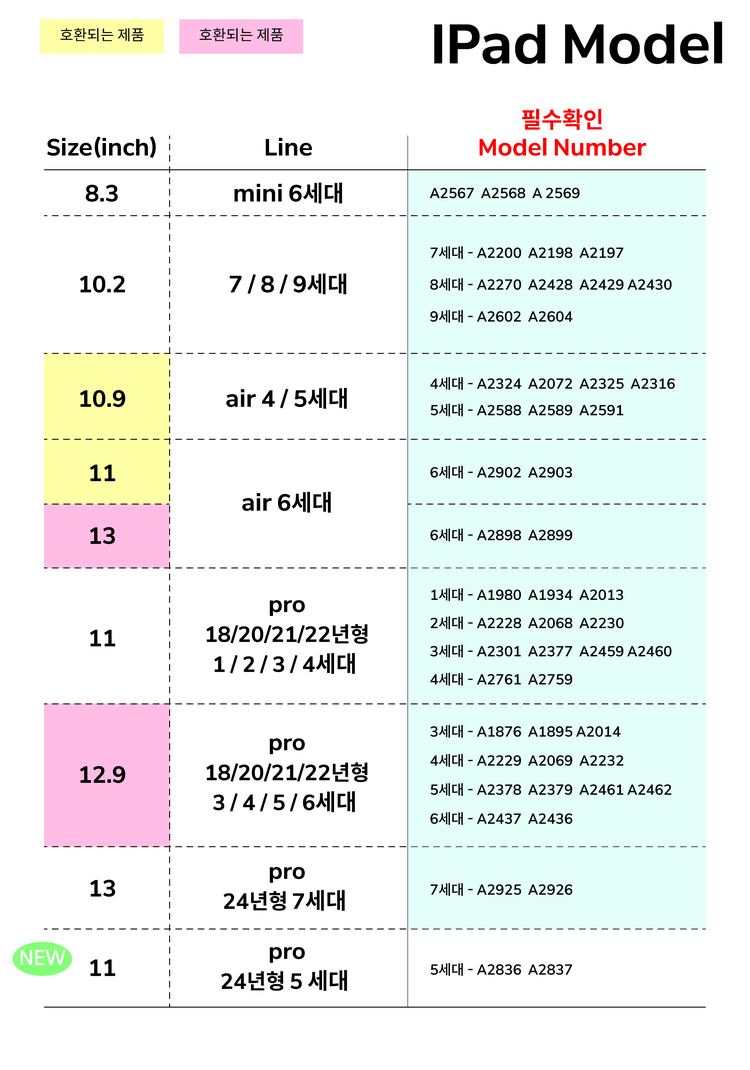 호환되는 제품 호환되는 제품

IPad Model

| Size(inch) | Line | 필수확인 Model Number |
|---|---|---|
| 8.3 | mini 6세대 | A2567 A2568 A 2569 |
| 10.2 | 7 / 8 / 9세대 | 7세대 - A2200 A2198 A2197 8세대 - A2270 A2428 A2429 A2430 9세대 - A2602 A2604 |
| 10.9 | air 4 / 5세대 | 4세대 - A2324 A2072 A2325 A2316 5세대 - A2588 A2589 A2591 |
| 11 | air 6세대 | 6세대 - A2902 A2903 |
| 13 | | 6세대 - A2898 A2899 |
| 11 | pro 18/20/21/22년형 1 / 2 / 3 / 4세대 | 1세대 - A1980 A1934 A2013 2세대 - A2228 A2068 A2230 3세대 - A2301 A2377 A2459 A2460 4세대 - A2761 A2759 |
| 12.9 | pro 18/20/21/22년형 3 / 4 / 5 / 6세대 | 3세대 - A1876 A1895 A2014 4세대 - A2229 A2069 A2232 5세대 - A2378 A2379 A2461 A2462 6세대 - A2437 A2436 |
| 13 | pro 24년형 7세대 | 7세대 - A2925 A2926 |
| NEW 11 | pro 24년형 5 세대 | 5세대 - A2836 A2837 |